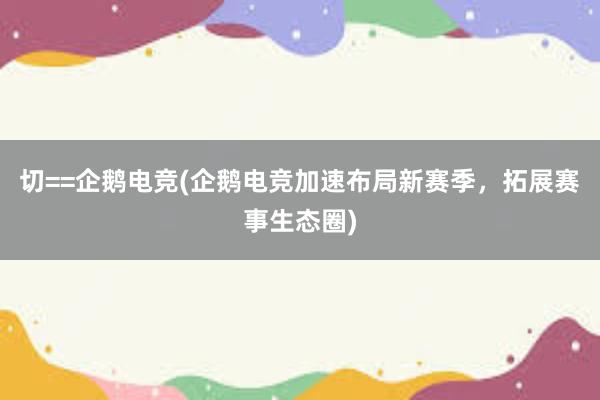 切==企鹅电竞(企鹅电竞加速布局新赛季，拓展赛事生态圈)